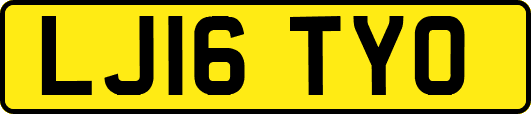 LJ16 TYO